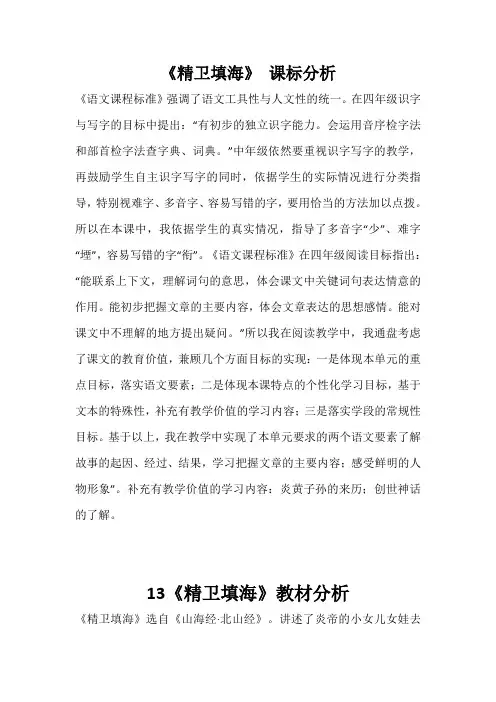 《精卫填海》 课标分析

《语文课程标准》强调了语文工具性与人文性的统一。在四年级识字与写字的目标中提出："有初步的独立识字能力。会运用音序检字法和部首检字法查字典、词典。"中年级依然要重视识字写字的教学，再鼓励学生自主识字写字的同时，依据学生的实际情况进行分类指导，特别视难字、多音字、容易写错的字，要用恰当的方法加以点拨。所以在本课中，我依据学生的真实情况，指导了多音字"少"、难字"堙"，容易写错的字"衔"。《语文课程标准》在四年级阅读目标指出："能联系上下文，理解词句的意思，体会课文中关键词句表达情意的作用。能初步把握文章的主要内容，体会文章表达的思想感情。能对课文中不理解的地方提出疑问。"所以我在阅读教学中，我通盘考虑了课文的教育价值，兼顾几个方面目标的实现：一是体现本单元的重点目标，落实语文要素；二是体现本课特点的个性化学习目标，基于文本的特殊性，补充有教学价值的学习内容；三是落实学段的常规性目标。基于以上，我在教学中实现了本单元要求的两个语文要素了解故事的起因、经过、结果，学习把握文章的主要内容；感受鲜明的人物形象"。补充有教学价值的学习内容：炎黄子孙的来历；创世神话的了解。

13《精卫填海》教材分析

《精卫填海》选自《山海经·北山经》。讲述了炎帝的小女儿女娃去